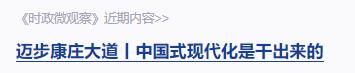 《时政微观察》近期内容>>

迈步康庄大道丨中国式现代化是干出来的